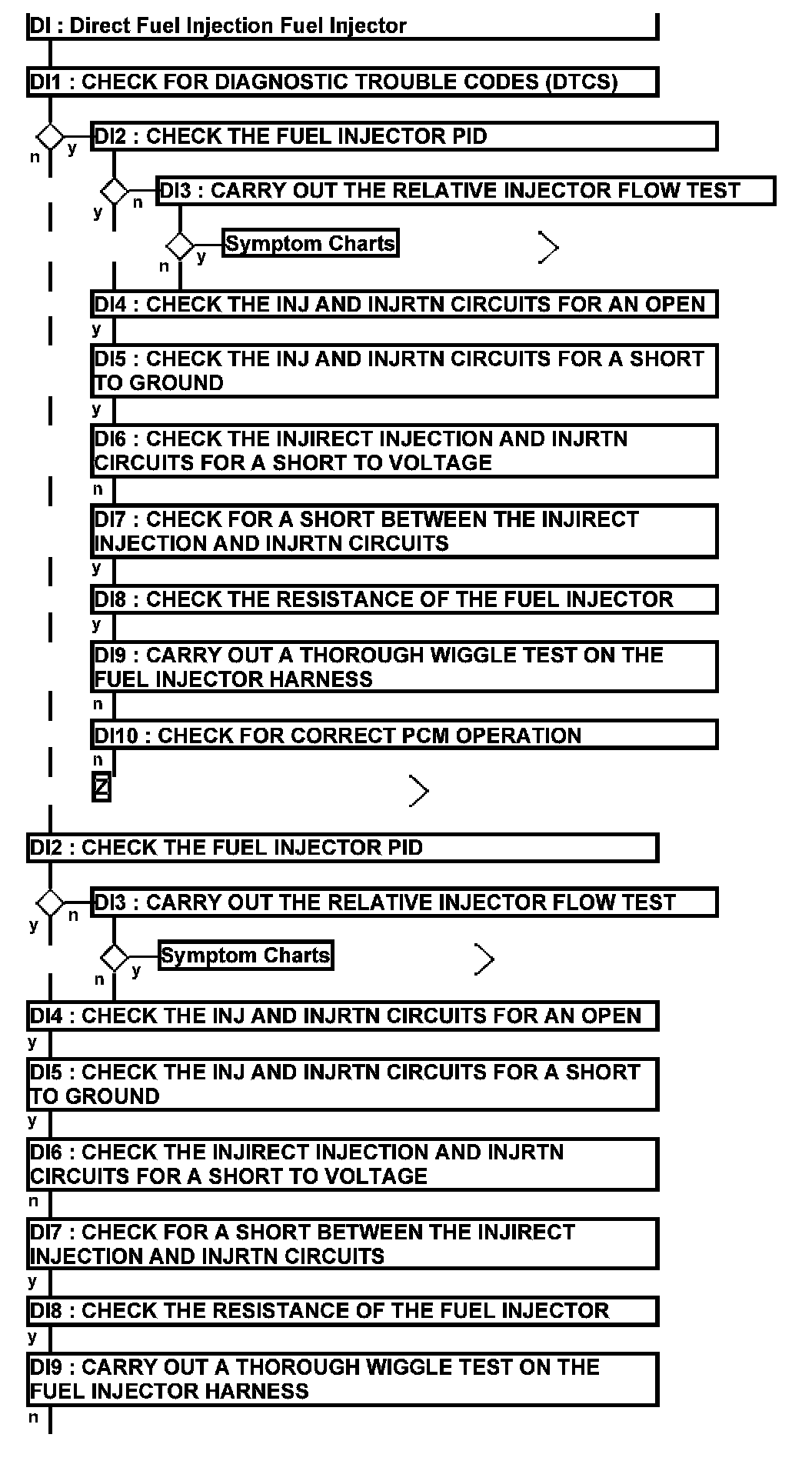 DI : Direct Fuel Injection Fuel Injector

DI1 : CHECK FOR DIAGNOSTIC TROUBLE CODES (DTCS)

n y

DI2 : CHECK THE FUEL INJECTOR PID

y n

DI3 : CARRY OUT THE RELATIVE INJECTOR FLOW TEST

n y

Symptom Charts

DI4 : CHECK THE INJ AND INJRTN CIRCUITS FOR AN OPEN

y

DI5 : CHECK THE INJ AND INJRTN CIRCUITS FOR A SHORT TO GROUND

y

DI6 : CHECK THE INJIRECT INJECTION AND INJRTN CIRCUITS FOR A SHORT TO VOLTAGE

n

DI7 : CHECK FOR A SHORT BETWEEN THE INJIRECT INJECTION AND INJRTN CIRCUITS

y

DI8 : CHECK THE RESISTANCE OF THE FUEL INJECTOR

y

DI9 : CARRY OUT A THOROUGH WIGGLE TEST ON THE FUEL INJECTOR HARNESS

n

DI10 : CHECK FOR CORRECT PCM OPERATION

n

Z

DI2 : CHECK THE FUEL INJECTOR PID

y n

DI3 : CARRY OUT THE RELATIVE INJECTOR FLOW TEST

n y

Symptom Charts

DI4 : CHECK THE INJ AND INJRTN CIRCUITS FOR AN OPEN

y

DI5 : CHECK THE INJ AND INJRTN CIRCUITS FOR A SHORT TO GROUND

y

DI6 : CHECK THE INJIRECT INJECTION AND INJRTN CIRCUITS FOR A SHORT TO VOLTAGE

n

DI7 : CHECK FOR A SHORT BETWEEN THE INJIRECT INJECTION AND INJRTN CIRCUITS

y

DI8 : CHECK THE RESISTANCE OF THE FUEL INJECTOR

y

DI9 : CARRY OUT A THOROUGH WIGGLE TEST ON THE FUEL INJECTOR HARNESS

n